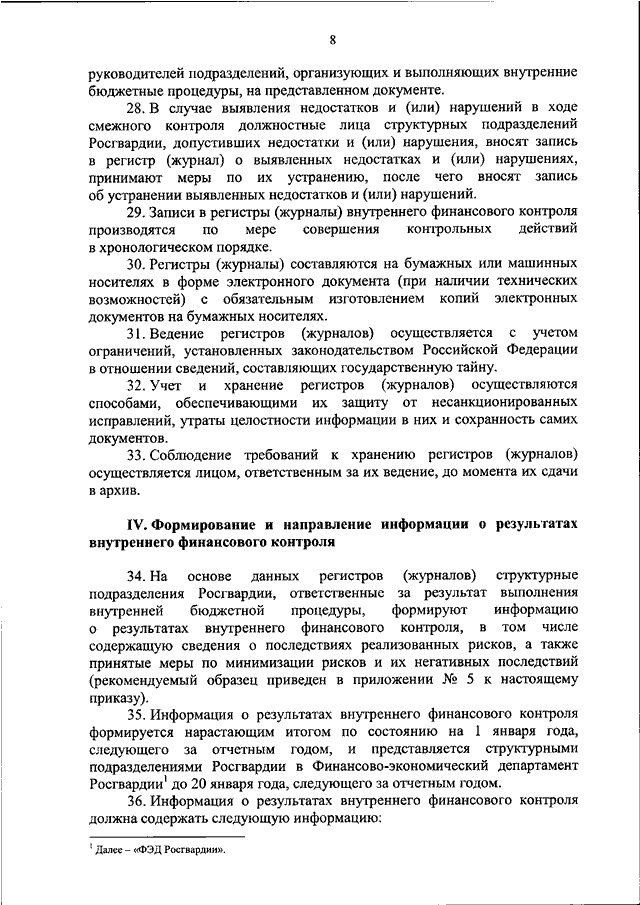 8

руководителей подразделений, организующих и выполняющих внутренние бюджетные процедуры, на представленном документе.

28. В случае выявления недостатков и (или) нарушений в ходе смежного контроля должностные лица структурных подразделений Росгвардии, допустивших недостатки и (или) нарушения, вносят запись в регистр (журнал) о выявленных недостатках и (или) нарушениях, принимают меры по их устранению, после чего вносят запись об устранении выявленных недостатков и (или) нарушений.

29. Записи в регистры (журналы) внутреннего финансового контроля производятся по мере совершения контрольных действий в хронологическом порядке.

30. Регистры (журналы) составляются на бумажных или машинных носителях в форме электронного документа (при наличии технических возможностей) с обязательным изготовлением копий электронных документов на бумажных носителях.

31. Ведение регистров (журналов) осуществляется с учетом ограничений, установленных законодательством Российской Федерации в отношении сведений, составляющих государственную тайну.

32. Учет и хранение регистров (журналов) осуществляются способами, обеспечивающими их защиту от несанкционированных исправлений, утраты целостности информации в них и сохранность самих документов.

33. Соблюдение требований к хранению регистров (журналов) осуществляется лицом, ответственным за их ведение, до момента их сдачи в архив.

IV. Формирование и направление информации о результатах внутреннего финансового контроля

34. На основе данных регистров (журналов) структурные подразделения Росгвардии, ответственные за результат выполнения внутренней бюджетной процедуры, формируют информацию о результатах внутреннего финансового контроля, в том числе содержащую сведения о последствиях реализованных рисков, а также принятые меры по минимизации рисков и их негативных последствий (рекомендуемый образец приведен в приложении № 5 к настоящему приказу).

35. Информация о результатах внутреннего финансового контроля формируется нарастающим итогом по состоянию на 1 января года, следующего за отчетным годом, и представляется структурными подразделениями Росгвардии в Финансово-экономический департамент Росгвардии$^1$ до 20 января года, следующего за отчетным годом.

36. Информация о результатах внутреннего финансового контроля должна содержать следующую информацию:

$^1$ Далее – «ФЭД Росгвардии».